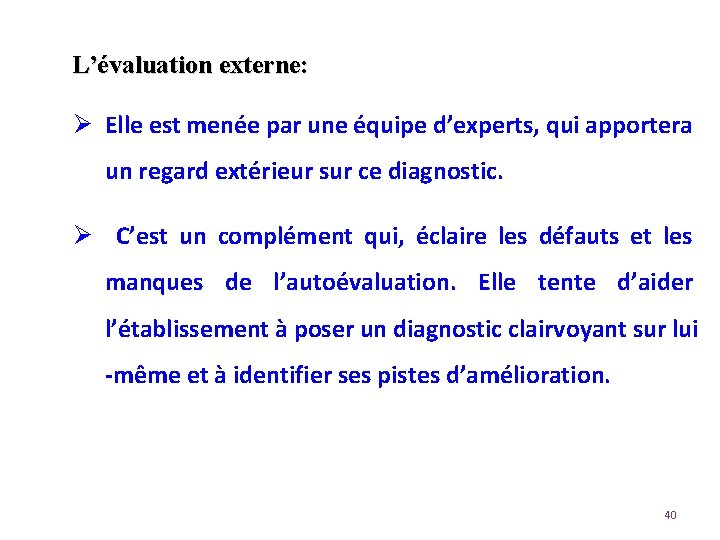 L’évaluation externe:

➢ Elle est menée par une équipe d’experts, qui apportera un regard extérieur sur ce diagnostic.

➢ C’est un complément qui, éclaire les défauts et les manques de l’autoévaluation. Elle tente d’aider l’établissement à poser un diagnostic clairvoyant sur lui -même et à identifier ses pistes d’amélioration.

40